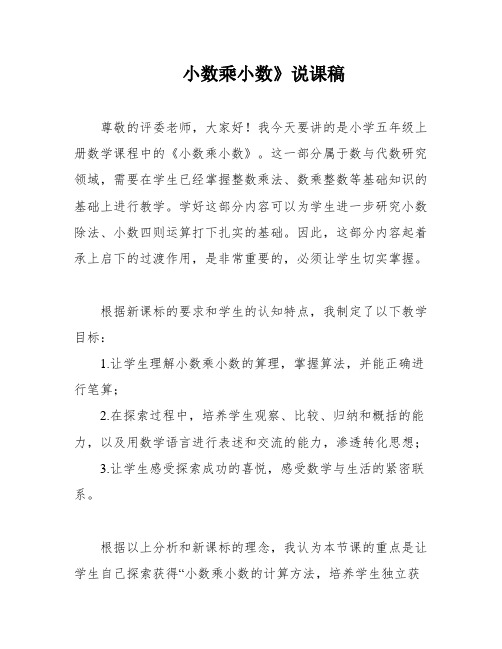 小数乘小数》说课稿

尊敬的评委老师，大家好！我今天要讲的是小学五年级上册数学课程中的《小数乘小数》。这一部分属于数与代数研究领域，需要在学生已经掌握整数乘法、数乘整数等基础知识的基础上进行教学。学好这部分内容可以为学生进一步研究小数除法、小数四则运算打下扎实的基础。因此，这部分内容起着承上启下的过渡作用，是非常重要的，必须让学生切实掌握。

根据新课标的要求和学生的认知特点，我制定了以下教学目标：

1.让学生理解小数乘小数的算理，掌握算法，并能正确进行笔算；

2.在探索过程中，培养学生观察、比较、归纳和概括的能力，以及用数学语言进行表述和交流的能力，渗透转化思想；

3.让学生感受探索成功的喜悦，感受数学与生活的紧密联系。

根据以上分析和新课标的理念，我认为本节课的重点是让学生自己探索获得“小数乘小数的计算方法，培养学生独立获